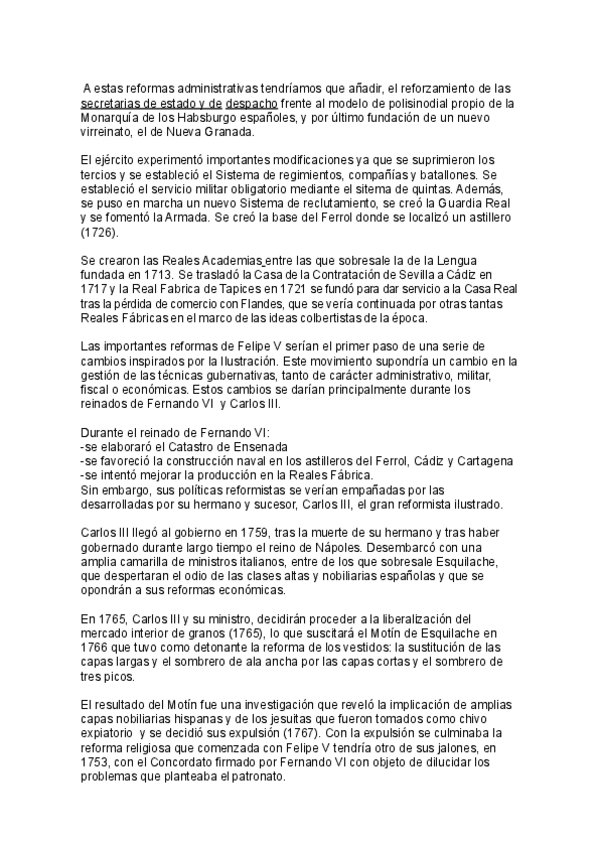 A estas reformas administrativas tendríamos que añadir, el reforzamiento de las secretarias de estado y de despacho frente al modelo de polisinodial propio de la Monarquía de los Habsburgo españoles, y por último fundación de un nuevo virreinato, el de Nueva Granada.

El ejército experimentó importantes modificaciones ya que se suprimieron los tercios y se estableció el Sistema de regimientos, compañías y batallones. Se estableció el servicio militar obligatorio mediante el sitema de quintas. Además, se puso en marcha un nuevo Sistema de reclutamiento, se creó la Guardia Real y se fomentó la Armada. Se creó la base del Ferrol donde se localizó un astillero (1726).

Se crearon las Reales Academias entre las que sobresale la de la Lengua fundada en 1713. Se trasladó la Casa de la Contratación de Sevilla a Cádiz en 1717 y la Real Fabrica de Tapices en 1721 se fundó para dar servicio a la Casa Real tras la pérdida de comercio con Flandes, que se vería continuada por otras tantas Reales Fábricas en el marco de las ideas colbertistas de la época.

Las importantes reformas de Felipe V serían el primer paso de una serie de cambios inspirados por la Ilustración. Este movimiento supondría un cambio en la gestión de las técnicas gubernativas, tanto de carácter administrativo, militar, fiscal o económicas. Estos cambios se darían principalmente durante los reinados de Fernando VI y Carlos III.

Durante el reinado de Fernando VI:
-se elaboraró el Catastro de Ensenada
-se favoreció la construcción naval en los astilleros del Ferrol, Cádiz y Cartagena
-se intentó mejorar la producción en la Reales Fábrica.
Sin embargo, sus políticas reformistas se verían empañadas por las desarrolladas por su hermano y sucesor, Carlos III, el gran reformista ilustrado.

Carlos III llegó al gobierno en 1759, tras la muerte de su hermano y tras haber gobernado durante largo tiempo el reino de Nápoles. Desembarcó con una amplia camarilla de ministros italianos, entre de los que sobresale Esquilache, que despertaran el odio de las clases altas y nobiliarias españolas y que se opondrán a sus reformas económicas.

En 1765, Carlos III y su ministro, decidirán proceder a la liberalización del mercado interior de granos (1765), lo que suscitará el Motín de Esquilache en 1766 que tuvo como detonante la reforma de los vestidos: la sustitución de las capas largas y el sombrero de ala ancha por las capas cortas y el sombrero de tres picos.

El resultado del Motín fue una investigación que reveló la implicación de amplias capas nobiliarias hispanas y de los jesuitas que fueron tomados como chivo expiatorio y se decidió sus expulsión (1767). Con la expulsión se culminaba la reforma religiosa que comenzada con Felipe V tendría otro de sus jalones, en 1753, con el Concordato firmado por Fernando VI con objeto de dilucidar los problemas que planteaba el patronato.